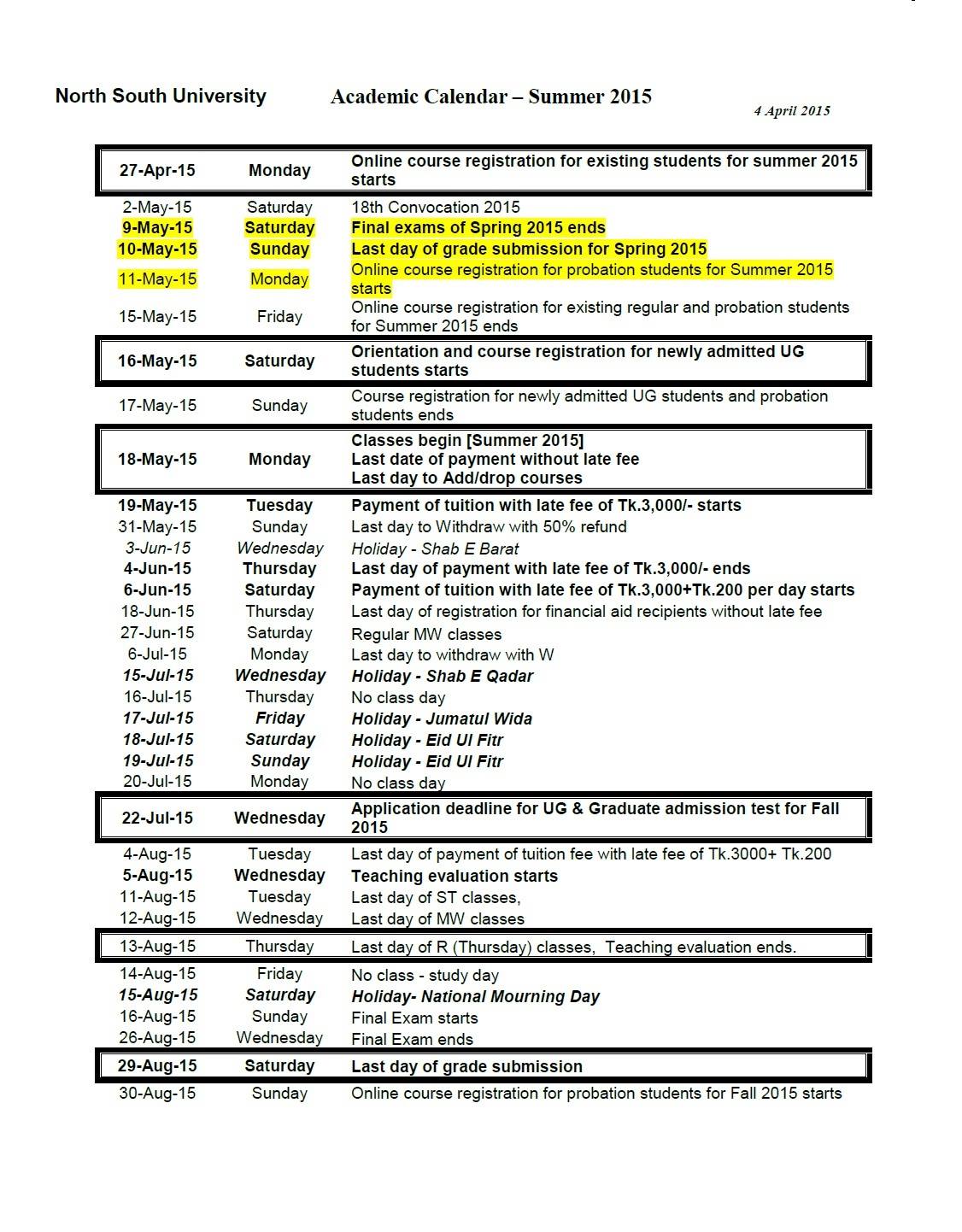 North South University Academic Calendar – Summer 2015

4 April 2015

| | | |
|---|---|---|
| 27-Apr-15 | Monday | Online course registration for existing students for summer 2015 starts |
| 2-May-15 | Saturday | 18th Convocation 2015 |
| 9-May-15 | Saturday | Final exams of Spring 2015 ends |
| 10-May-15 | Sunday | Last day of grade submission for Spring 2015 |
| 11-May-15 | Monday | Online course registration for probation students for Summer 2015 starts |
| 15-May-15 | Friday | Online course registration for existing regular and probation students for Summer 2015 ends |
| 16-May-15 | Saturday | Orientation and course registration for newly admitted UG students starts |
| 17-May-15 | Sunday | Course registration for newly admitted UG students and probation students ends |
| 18-May-15 | Monday | Classes begin [Summer 2015] Last date of payment without late fee Last day to Add/drop courses |
| 19-May-15 | Tuesday | Payment of tuition with late fee of Tk.3,000/- starts |
| 31-May-15 | Sunday | Last day to Withdraw with 50% refund |
| 3-Jun-15 | Wednesday | Holiday - Shab E Barat |
| 4-Jun-15 | Thursday | Last day of payment with late fee of Tk.3,000/- ends |
| 6-Jun-15 | Saturday | Payment of tuition with late fee of Tk.3,000+Tk.200 per day starts |
| 18-Jun-15 | Thursday | Last day of registration for financial aid recipients without late fee |
| 27-Jun-15 | Saturday | Regular MW classes |
| 6-Jul-15 | Monday | Last day to withdraw with W |
| 15-Jul-15 | Wednesday | Holiday - Shab E Qadar |
| 16-Jul-15 | Thursday | No class day |
| 17-Jul-15 | Friday | Holiday - Jumatul Wida |
| 18-Jul-15 | Saturday | Holiday - Eid Ul Fitr |
| 19-Jul-15 | Sunday | Holiday - Eid Ul Fitr |
| 20-Jul-15 | Monday | No class day |
| 22-Jul-15 | Wednesday | Application deadline for UG & Graduate admission test for Fall 2015 |
| 4-Aug-15 | Tuesday | Last day of payment of tuition fee with late fee of Tk.3000+ Tk.200 |
| 5-Aug-15 | Wednesday | Teaching evaluation starts |
| 11-Aug-15 | Tuesday | Last day of ST classes, |
| 12-Aug-15 | Wednesday | Last day of MW classes |
| 13-Aug-15 | Thursday | Last day of R (Thursday) classes, Teaching evaluation ends. |
| 14-Aug-15 | Friday | No class - study day |
| 15-Aug-15 | Saturday | Holiday- National Mourning Day |
| 16-Aug-15 | Sunday | Final Exam starts |
| 26-Aug-15 | Wednesday | Final Exam ends |
| 29-Aug-15 | Saturday | Last day of grade submission |
| 30-Aug-15 | Sunday | Online course registration for probation students for Fall 2015 starts |